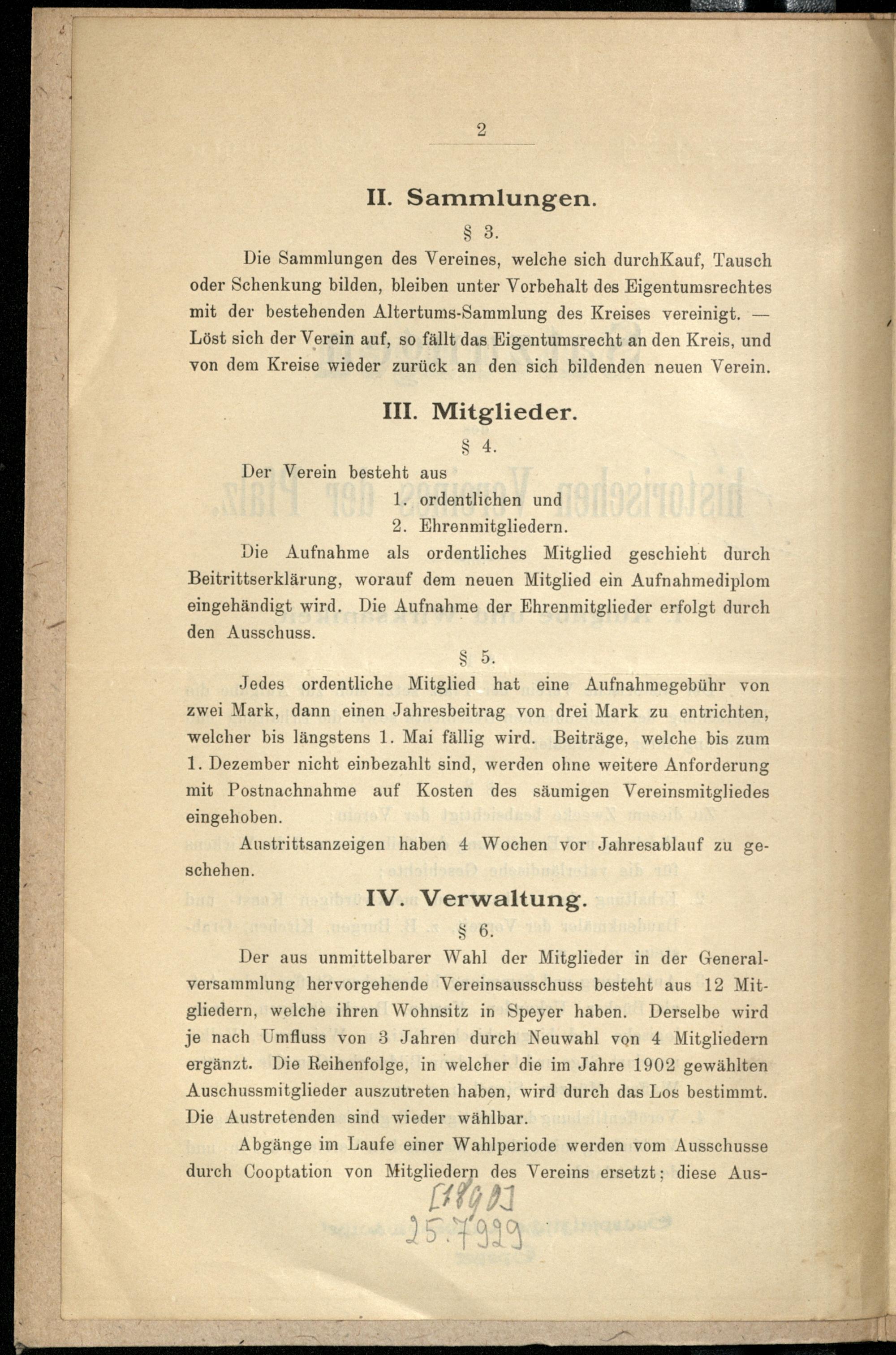 2

II. Sammlungen.

§ 3.

Die Sammlungen des Vereines, welche sich durchKauf, Tausch oder Schenkung bilden, bleiben unter Vorbehalt des Eigentumsrechtes mit der bestehenden Altertums-Sammlung des Kreises vereinigt. — Löst sich der Verein auf, so fällt das Eigentumsrecht an den Kreis, und von dem Kreise wieder zurück an den sich bildenden neuen Verein.

III. Mitglieder.

§ 4.

Der Verein besteht aus

1. ordentlichen und

2. Ehrenmitgliedern.

Die Aufnahme als ordentliches Mitglied geschieht durch Beitrittserklärung, worauf dem neuen Mitglied ein Aufnahmediplom eingehändigt wird. Die Aufnahme der Ehrenmitglieder erfolgt durch den Ausschuss.

§ 5.

Jedes ordentliche Mitglied hat eine Aufnahmegebühr von zwei Mark, dann einen Jahresbeitrag von drei Mark zu entrichten, welcher bis längstens 1. Mai fällig wird. Beiträge, welche bis zum 1. Dezember nicht einbezahlt sind, werden ohne weitere Anforderung mit Postnachnahme auf Kosten des säumigen Vereinsmitgliedes eingehoben.

Austrittsanzeigen haben 4 Wochen vor Jahresablauf zu geschehen.

IV. Verwaltung.

§ 6.

Der aus unmittelbarer Wahl der Mitglieder in der Generalversammlung hervorgehende Vereinsausschuss besteht aus 12 Mitgliedern, welche ihren Wohnsitz in Speyer haben. Derselbe wird je nach Umfluss von 3 Jahren durch Neuwahl von 4 Mitgliedern ergänzt. Die Reihenfolge, in welcher die im Jahre 1902 gewählten Auschussmitglieder auszutreten haben, wird durch das Los bestimmt. Die Austretenden sind wieder wählbar.

Abgänge im Laufe einer Wahlperiode werden vom Ausschusse durch Cooptation von Mitgliedern des Vereins ersetzt; diese Aus-

[1890]
25.7929